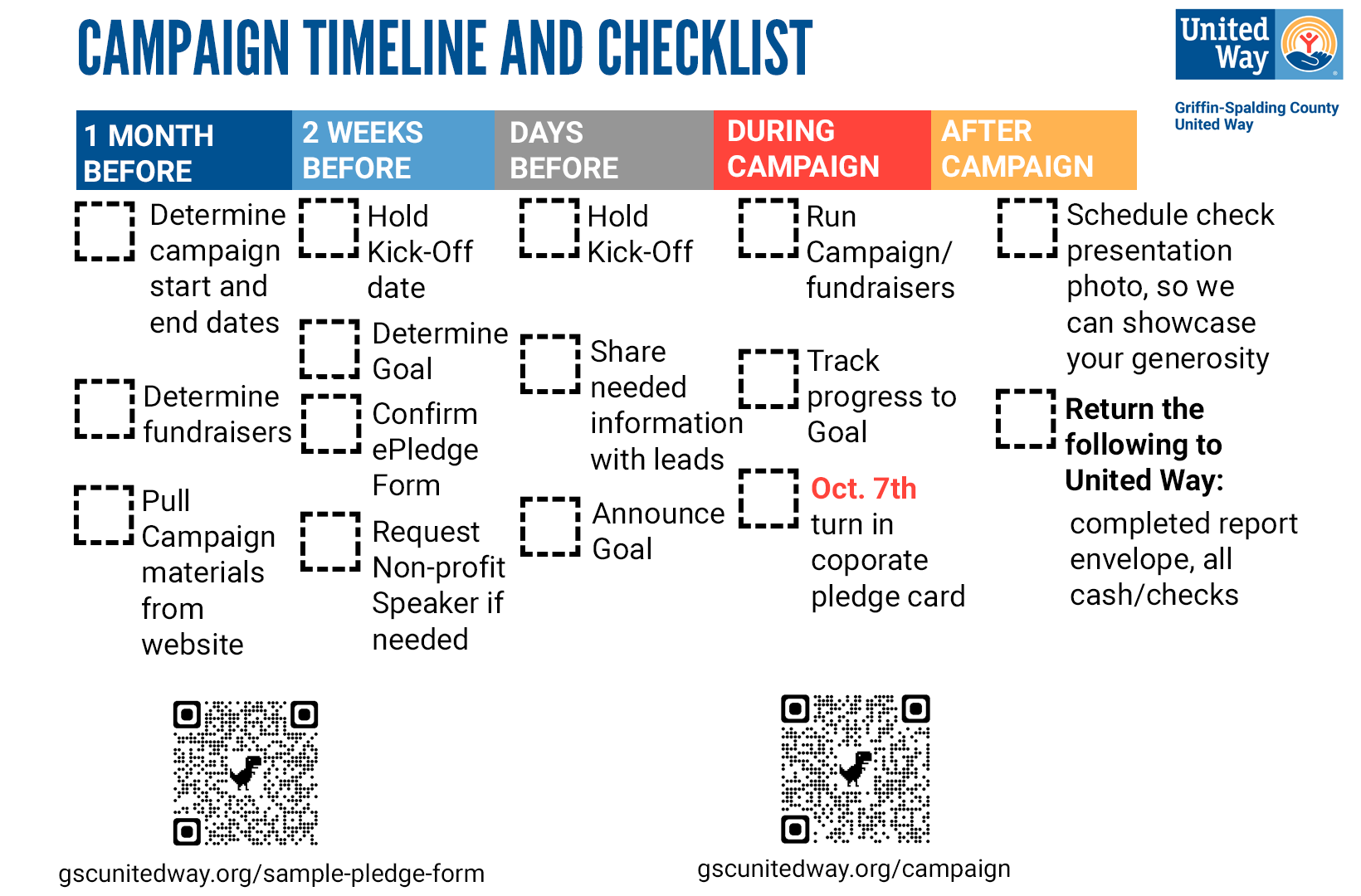 CAMPAIGN TIMELINE AND CHECKLIST

United Way

Griffin-Spalding County United Way

1 MONTH BEFORE

Determine campaign start and end dates

Determine fundraisers

Pull Campaign materials from website

2 WEEKS BEFORE

Hold Kick-Off date

Determine Goal

Confirm ePledge Form

Request Non-profit Speaker if needed

DAYS BEFORE

Hold Kick-Off

Share needed information with leads

Announce Goal

DURING CAMPAIGN

Run Campaign/ fundraisers

Track progress to Goal

Oct. 7th turn in coporate pledge card

AFTER CAMPAIGN

Schedule check presentation photo, so we can showcase your generosity

Return the following to United Way:

completed report envelope, all cash/checks

gscunitedway.org/sample-pledge-form

gscunitedway.org/campaign